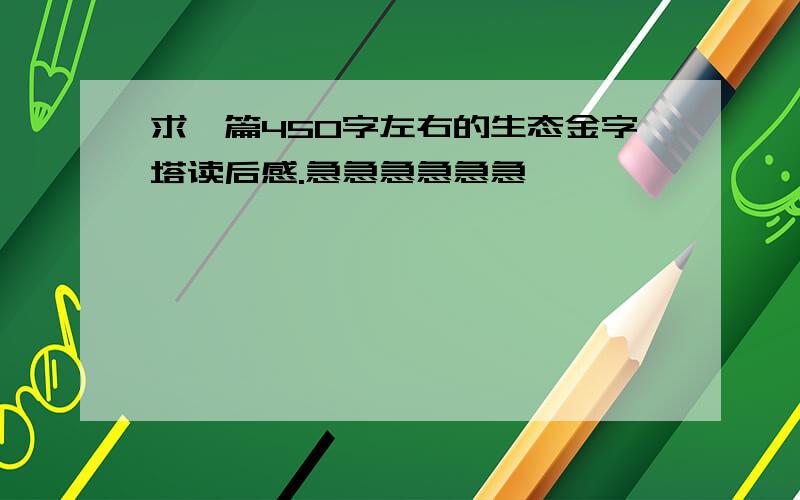 求一篇450字左右的生态金字塔读后感.急急急急急急